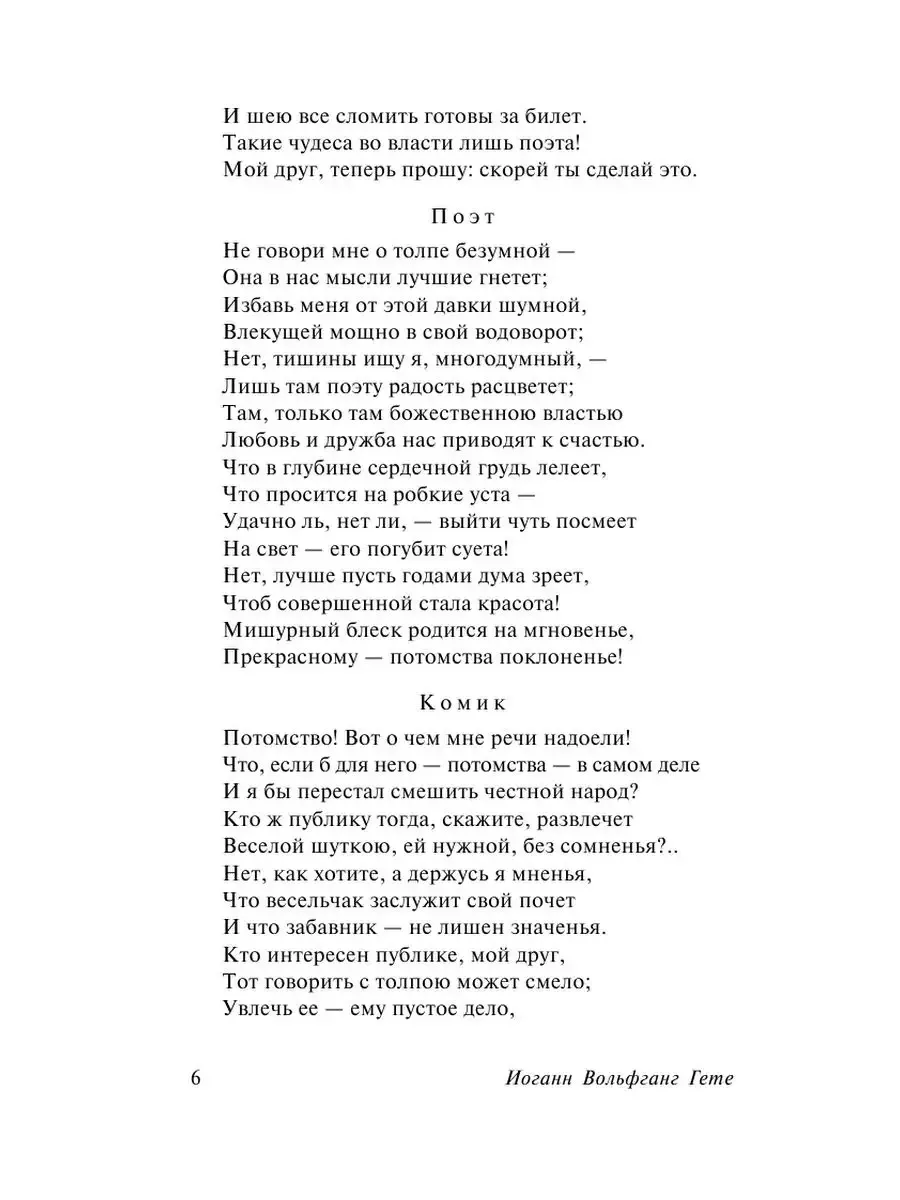 И шею все сломить готовы за билет.
Такие чудеса во власти лишь поэта!
Мой друг, теперь прошу: скорей ты сделай это.

Поэт

Не говори мне о толпе безумной —
Она в нас мысли лучшие гнетет;
Избавь меня от этой давки шумной,
Влекущей мощно в свой водоворот;
Нет, тишины ищу я, многодумный, —
Лишь там поэту радость расцветет;
Там, только там божественною властью
Любовь и дружба нас приводят к счастью.
Что в глубине сердечной грудь лелеет,
Что просится на робкие уста —
Удачно ль, нет ли, — выйти чуть посмеет
На свет — его погубит суета!
Нет, лучше пусть годами дума зреет,
Чтоб совершенной стала красота!
Мишурный блеск родится на мгновенье,
Прекрасному — потомства поклоненье!

Комик

Потомство! Вот о чем мне речи надоели!
Что, если б для него — потомства — в самом деле
И я бы перестал смешить честной народ?
Кто ж публику тогда, скажите, развлечет
Веселой шуткою, ей нужной, без сомненья?..
Нет, как хотите, а держусь я мненья,
Что весельчак заслужит свой почет
И что забавник — не лишен значенья.
Кто интересен публике, мой друг,
Тот говорить с толпою может смело;
Увлечь ее — ему пустое дело,

6 Иоганн Вольфганг Гете